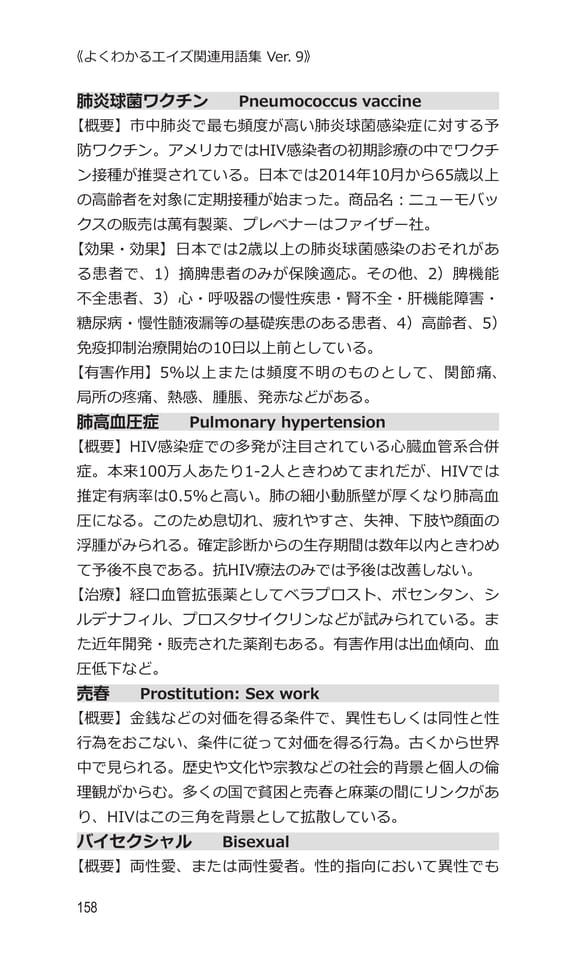 《よくわかるエイズ関連用語集 Ver. 9》

肺炎球菌ワクチン　Pneumococcus vaccine
【概要】市中肺炎で最も頻度が高い肺炎球菌感染症に対する予防ワクチン。アメリカではHIV感染者の初期診療の中でワクチン接種が推奨されている。日本では2014年10月から65歳以上の高齢者を対象に定期接種が始まった。商品名：ニューモバックスの販売は萬有製薬、プレベナーはファイザー社。
【効果・効果】日本では2歳以上の肺炎球菌感染のおそれがある患者で、1）摘脾患者のみが保険適応。その他、2）脾機能不全患者、3）心・呼吸器の慢性疾患・腎不全・肝機能障害・糖尿病・慢性髄液漏等の基礎疾患のある患者、4）高齢者、5）免疫抑制治療開始の10日以上前としている。
【有害作用】5%以上または頻度不明のものとして、関節痛、局所の疼痛、熱感、腫脹、発赤などがある。

肺高血圧症　Pulmonary hypertension
【概要】HIV感染症での多発が注目されている心臓血管系合併症。本来100万人あたり1-2人ときわめてまれだが、HIVでは推定有病率は0.5%と高い。肺の細小動脈壁が厚くなり肺高血圧になる。このため息切れ、疲れやすさ、失神、下肢や顔面の浮腫がみられる。確定診断からの生存期間は数年以内ときわめて予後不良である。抗HIV療法のみでは予後は改善しない。
【治療】経口血管拡張薬としてベラプロスト、ボセンタン、シルデナフィル、プロスタサイクリンなどが試みられている。また近年開発・販売された薬剤もある。有害作用は出血傾向、血圧低下など。

売春　Prostitution: Sex work
【概要】金銭などの対価を得る条件で、異性もしくは同性と性行為をおこない、条件に従って対価を得る行為。古くから世界中で見られる。歴史や文化や宗教などの社会的背景と個人の倫理観がからむ。多くの国で貧困と売春と麻薬の間にリンクがあり、HIVはこの三角を背景として拡散している。

バイセクシャル　Bisexual
【概要】両性愛、または両性愛者。性的指向において異性でも

158